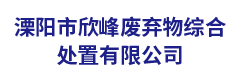 溧阳市欣峰废弃物综合处置有限公司